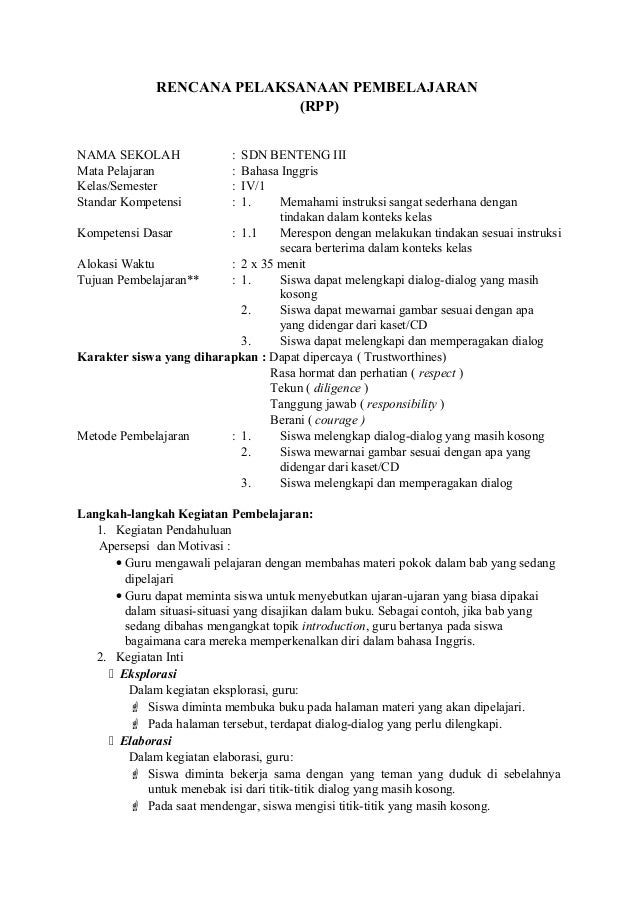 RENCANA PELAKSANAAN PEMBELAJARAN
(RPP)

NAMA SEKOLAH : SDN BENTENG III
Mata Pelajaran : Bahasa Inggris
Kelas/Semester : IV/1
Standar Kompetensi : 1. Memahami instruksi sangat sederhana dengan tindakan dalam konteks kelas
Kompetensi Dasar : 1.1 Merespon dengan melakukan tindakan sesuai instruksi secara berterima dalam konteks kelas
Alokasi Waktu : 2 x 35 menit
Tujuan Pembelajaran** : 1. Siswa dapat melengkapi dialog-dialog yang masih kosong
2. Siswa dapat mewarnai gambar sesuai dengan apa yang didengar dari kaset/CD
3. Siswa dapat melengkapi dan memperagakan dialog
Karakter siswa yang diharapkan : Dapat dipercaya ( Trustworthines)
Rasa hormat dan perhatian ( respect )
Tekun ( diligence )
Tanggung jawab ( responsibility )
Berani ( courage )
Metode Pembelajaran : 1. Siswa melengkap dialog-dialog yang masih kosong
2. Siswa mewarnai gambar sesuai dengan apa yang didengar dari kaset/CD
3. Siswa melengkapi dan memperagakan dialog

Langkah-langkah Kegiatan Pembelajaran:
1. Kegiatan Pendahuluan
Apersepsi dan Motivasi :
• Guru mengawali pelajaran dengan membahas materi pokok dalam bab yang sedang dipelajari
• Guru dapat meminta siswa untuk menyebutkan ujaran-ujaran yang biasa dipakai dalam situasi-situasi yang disajikan dalam buku. Sebagai contoh, jika bab yang sedang dibahas mengangkat topik introduction, guru bertanya pada siswa bagaimana cara mereka memperkenalkan diri dalam bahasa Inggris.
2. Kegiatan Inti
Eksplorasi
Dalam kegiatan eksplorasi, guru:
Siswa diminta membuka buku pada halaman materi yang akan dipelajari.
Pada halaman tersebut, terdapat dialog-dialog yang perlu dilengkapi.
Elaborasi
Dalam kegiatan elaborasi, guru:
Siswa diminta bekerja sama dengan yang teman yang duduk di sebelahnya untuk menebak isi dari titik-titik dialog yang masih kosong.
Pada saat mendengar, siswa mengisi titik-titik yang masih kosong.